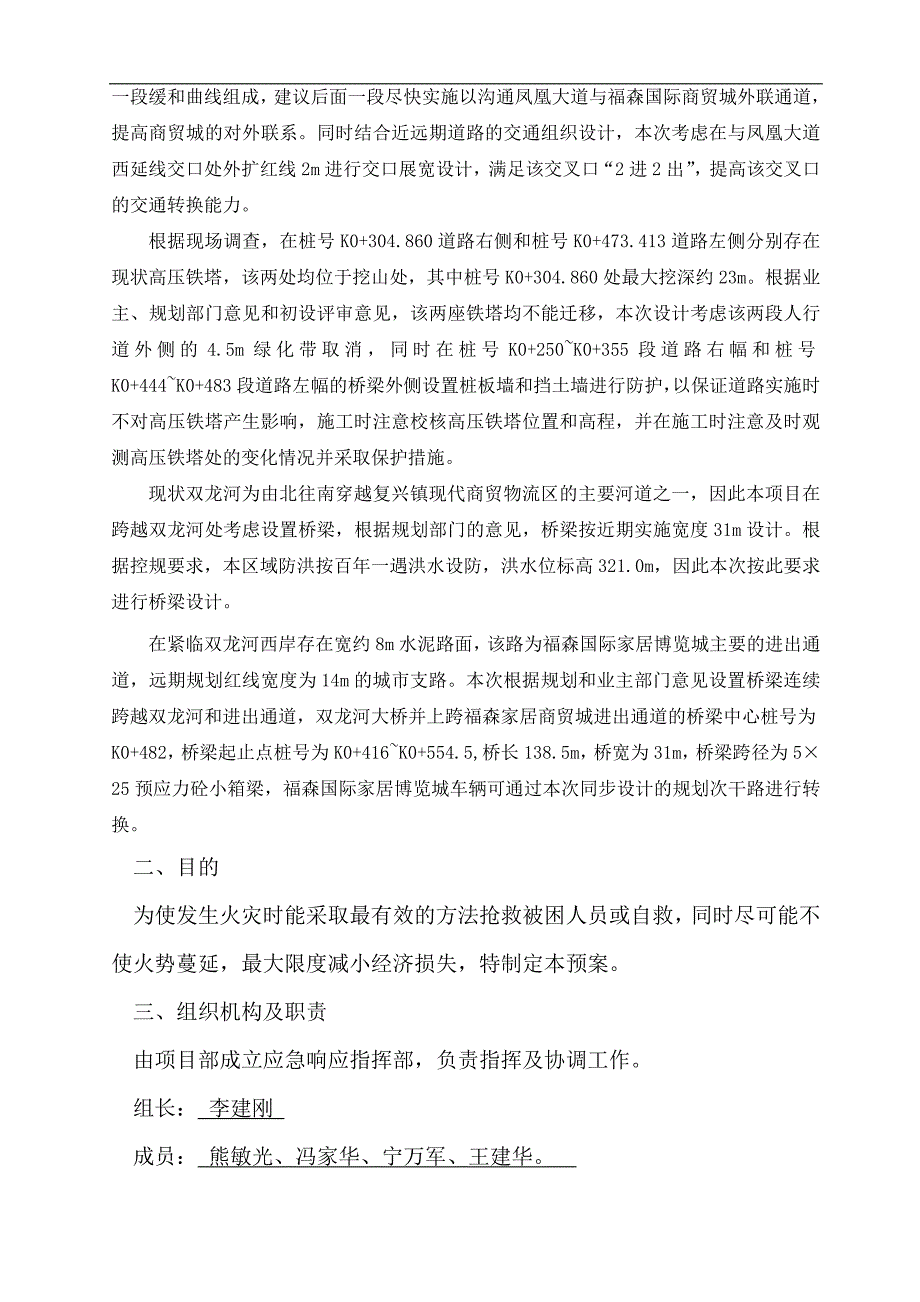 一段缓和曲线组成，建议后面一段尽快实施以沟通凤凰大道与福森国际商贸城外联通道，提高商贸城的对外联系。同时结合近远期道路的交通组织设计，本次考虑在与凤凰大道西延线交口处外扩红线 2m 进行交口展宽设计，满足该交叉口“2 进 2 出”，提高该交叉口的交通转换能力。

根据现场调查，在桩号 K0+304.860 道路右侧和桩号 K0+473.413 道路左侧分别存在现状高压铁塔，该两处均位于挖山处，其中桩号 K0+304.860 处最大挖深约 23m。根据业主、规划部门意见和初设评审意见，该两座铁塔均不能迁移，本次设计考虑该两段人行道外侧的 4.5m 绿化带取消，同时在桩号 K0+250~K0+355 段道路右幅和桩号 K0+444~K0+483 段道路左幅的桥梁外侧设置桩板墙和挡土墙进行防护，以保证道路实施时不对高压铁塔产生影响，施工时注意校核高压铁塔位置和高程，并在施工时注意及时观测高压铁塔处的变化情况并采取保护措施。

现状双龙河为由北往南穿越复兴镇现代商贸物流区的主要河道之一，因此本项目在跨越双龙河处考虑设置桥梁，根据规划部门的意见，桥梁按近期实施宽度 31m 设计。根据控规要求，本区域防洪按百年一遇洪水设防，洪水位标高 321.0m，因此本次按此要求进行桥梁设计。

在紧临双龙河西岸存在宽约 8m 水泥路面，该路为福森国际家居博览城主要的进出通道，远期规划红线宽度为 14m 的城市支路。本次根据规划和业主部门意见设置桥梁连续跨越双龙河和进出通道，双龙河大桥并上跨福森家居商贸城进出通道的桥梁中心桩号为 K0+482，桥梁起止点桩号为 K0+416~K0+554.5，桥长 138.5m，桥宽为 31m，桥梁跨径为 5×25 预应力砼小箱梁，福森国际家居博览城车辆可通过本次同步设计的规划次干路进行转换。

二、目的

为使发生火灾时能采取最有效的方法抢救被困人员或自救，同时尽可能不使火势蔓延，最大限度减小经济损失，特制定本预案。

三、组织机构及职责

由项目部成立应急响应指挥部，负责指挥及协调工作。

组长： 李建刚

成员： 熊敏光、冯家华、宁万军、王建华。